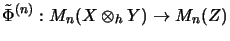 $\tilde{\Phi}^{(n)} : M_n(X \otimes_h Y) \to M_n(Z)$